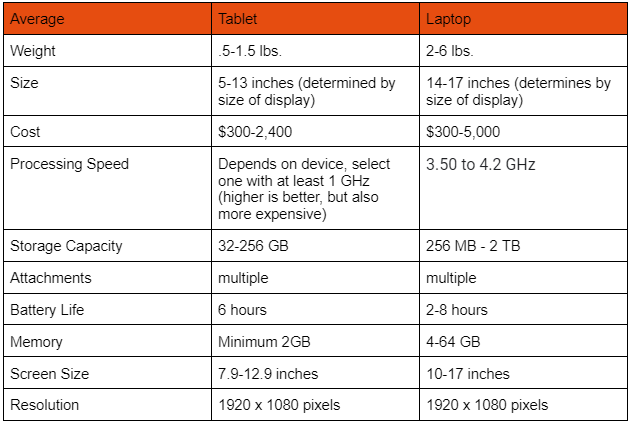 | Average | Tablet | Laptop |
|---|---|---|
| Weight | .5-1.5 lbs. | 2-6 lbs. |
| Size | 5-13 inches (determined by size of display) | 14-17 inches (determines by size of display) |
| Cost | \$300-2,400 | \$300-5,000 |
| Processing Speed | Depends on device, select one with at least 1 GHz (higher is better, but also more expensive) | 3.50 to 4.2 GHz |
| Storage Capacity | 32-256 GB | 256 MB - 2 TB |
| Attachments | multiple | multiple |
| Battery Life | 6 hours | 2-8 hours |
| Memory | Minimum 2GB | 4-64 GB |
| Screen Size | 7.9-12.9 inches | 10-17 inches |
| Resolution | 1920 x 1080 pixels | 1920 x 1080 pixels |